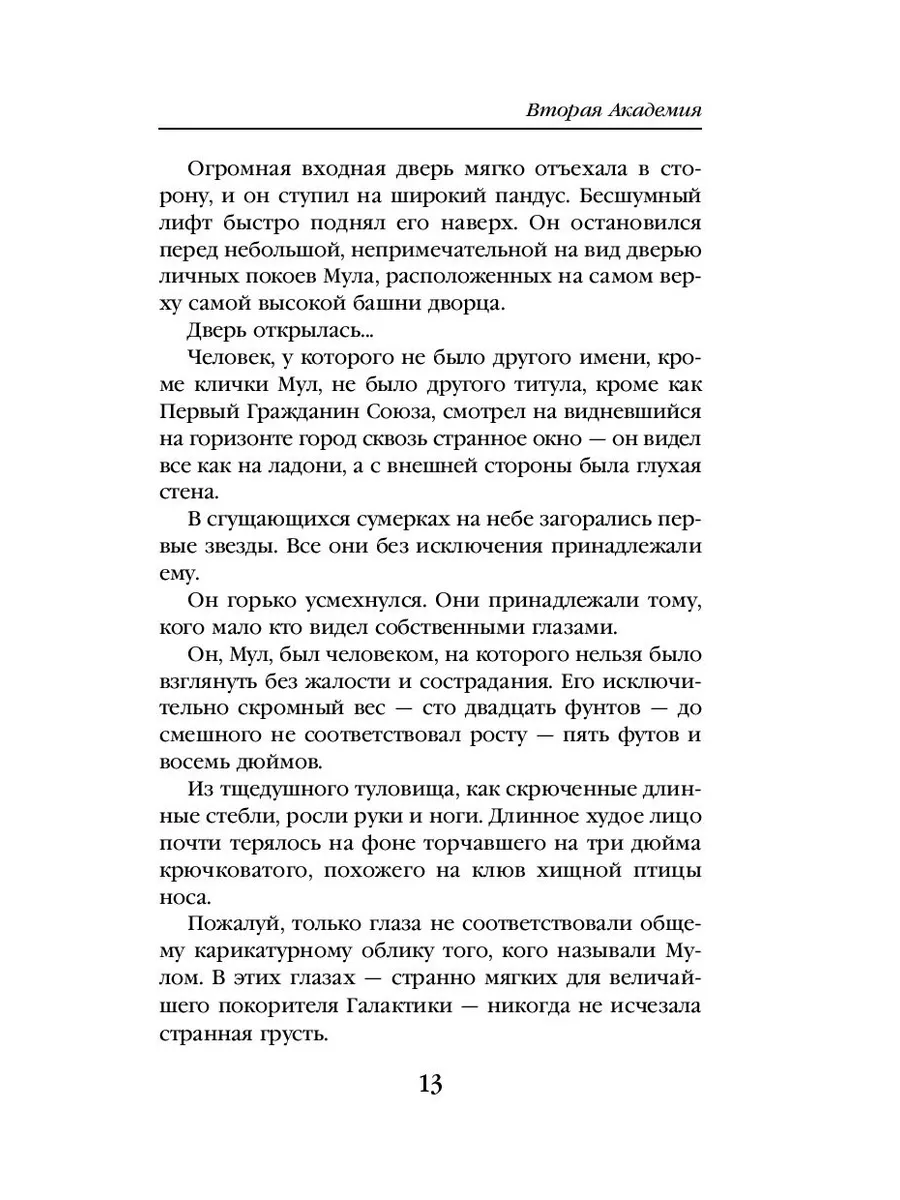 Вторая Академия

Огромная входная дверь мягко отъехала в сторону, и он ступил на широкий пандус. Бесшумный лифт быстро поднял его наверх. Он остановился перед небольшой, непримечательной на вид дверью личных покоев Мула, расположенных на самом верху самой высокой башни дворца.

Дверь открылась...

Человек, у которого не было другого имени, кроме клички Мул, не было другого титула, кроме как Первый Гражданин Союза, смотрел на видневшийся на горизонте город сквозь странное окно — он видел все как на ладони, а с внешней стороны была глухая стена.

В сгущающихся сумерках на небе загорались первые звезды. Все они без исключения принадлежали ему.

Он горько усмехнулся. Они принадлежали тому, кого мало кто видел собственными глазами.

Он, Мул, был человеком, на которого нельзя было взглянуть без жалости и сострадания. Его исключительно скромный вес — сто двадцать фунтов — до смешного не соответствовал росту — пять футов и восемь дюймов.

Из тщедушного туловища, как скрюченные длинные стебли, росли руки и ноги. Длинное худое лицо почти терялось на фоне торчавшего на три дюйма крючковатого, похожего на клюв хищной птицы носа.

Пожалуй, только глаза не соответствовали общему карикатурному облику того, кого называли Мулом. В этих глазах — странно мягких для величайшего покорителя Галактики — никогда не исчезала странная грусть.

13